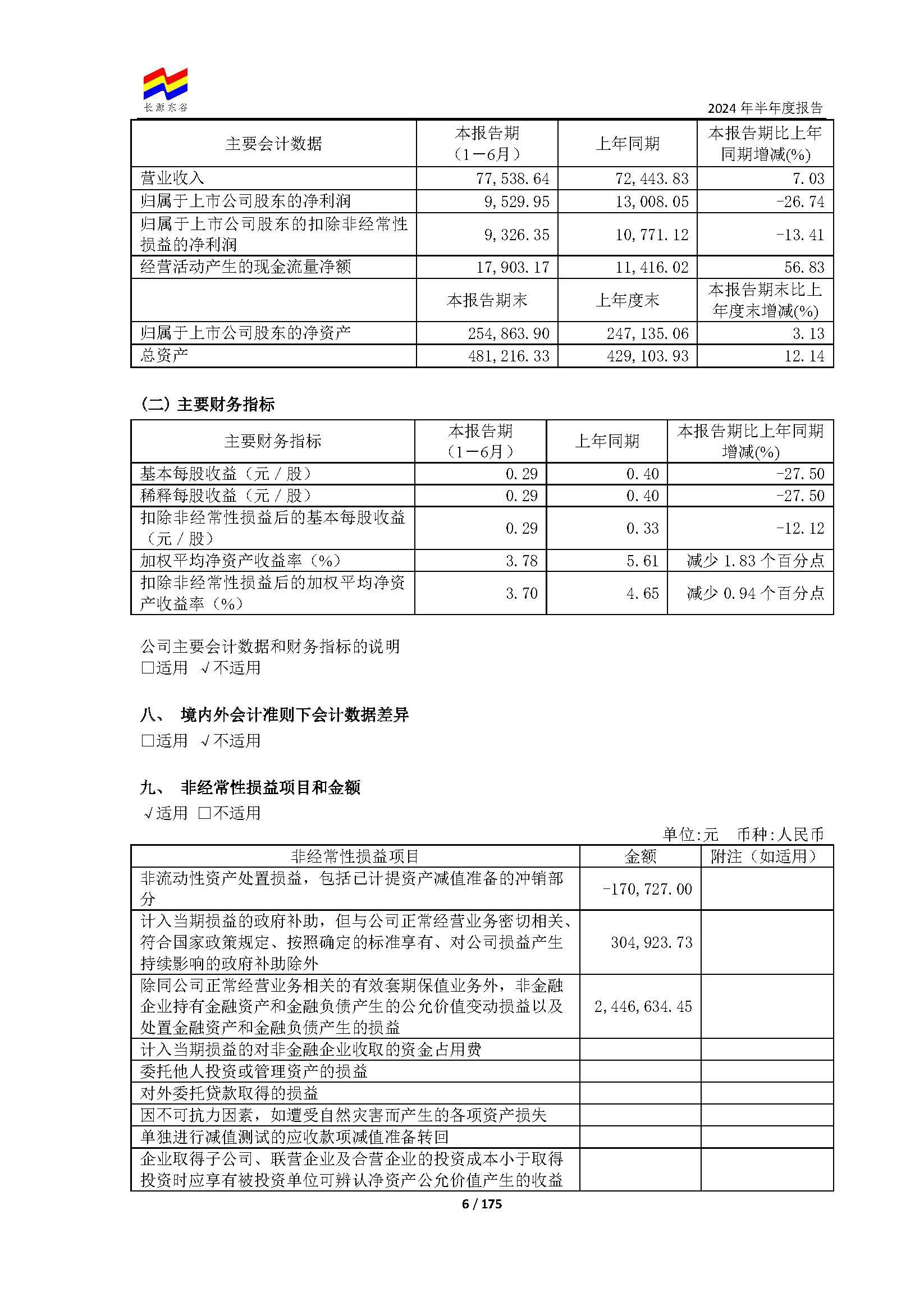 长源东谷

2024 年半年度报告

| 主要会计数据 | 本报告期（1－6月） | 上年同期 | 本报告期比上年同期增减(%) |
|---|---|---|---|
| 营业收入 | 77,538.64 | 72,443.83 | 7.03 |
| 归属于上市公司股东的净利润 | 9,529.95 | 13,008.05 | -26.74 |
| 归属于上市公司股东的扣除非经常性损益的净利润 | 9,326.35 | 10,771.12 | -13.41 |
| 经营活动产生的现金流量净额 | 17,903.17 | 11,416.02 | 56.83 |
|  | 本报告期末 | 上年度末 | 本报告期末比上年度末增减(%) |
| 归属于上市公司股东的净资产 | 254,863.90 | 247,135.06 | 3.13 |
| 总资产 | 481,216.33 | 429,103.93 | 12.14 |

(二) 主要财务指标

| 主要财务指标 | 本报告期（1－6月） | 上年同期 | 本报告期比上年同期增减(%) |
|---|---|---|---|
| 基本每股收益（元／股） | 0.29 | 0.40 | -27.50 |
| 稀释每股收益（元／股） | 0.29 | 0.40 | -27.50 |
| 扣除非经常性损益后的基本每股收益（元／股） | 0.29 | 0.33 | -12.12 |
| 加权平均净资产收益率（%） | 3.78 | 5.61 | 减少 1.83 个百分点 |
| 扣除非经常性损益后的加权平均净资产收益率（%） | 3.70 | 4.65 | 减少 0.94 个百分点 |

公司主要会计数据和财务指标的说明
□适用 √不适用

八、 境内外会计准则下会计数据差异
□适用 √不适用

九、 非经常性损益项目和金额
√适用 □不适用

单位:元 币种:人民币

| 非经常性损益项目 | 金额 | 附注（如适用） |
|---|---|---|
| 非流动性资产处置损益，包括已计提资产减值准备的冲销部分 | -170,727.00 |  |
| 计入当期损益的政府补助，但与公司正常经营业务密切相关、符合国家政策规定、按照确定的标准享有、对公司损益产生持续影响的政府补助除外 | 304,923.73 |  |
| 除同公司正常经营业务相关的有效套期保值业务外，非金融企业持有金融资产和金融负债产生的公允价值变动损益以及处置金融资产和金融负债产生的损益 | 2,446,634.45 |  |
| 计入当期损益的对非金融企业收取的资金占用费 |  |  |
| 委托他人投资或管理资产的损益 |  |  |
| 对外委托贷款取得的损益 |  |  |
| 因不可抗力因素，如遭受自然灾害而产生的各项资产损失 |  |  |
| 单独进行减值测试的应收款项减值准备转回 |  |  |
| 企业取得子公司、联营企业及合营企业的投资成本小于取得投资时应享有被投资单位可辨认净资产公允价值产生的收益 |  |  |

6 / 175